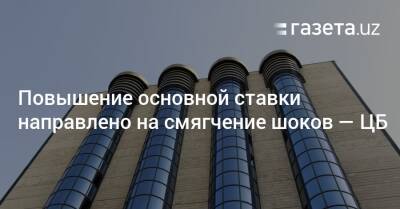 газета.uz

Повышение основной ставки направлено на смягчение шоков — ЦБ